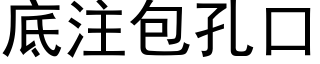 底注包孔口